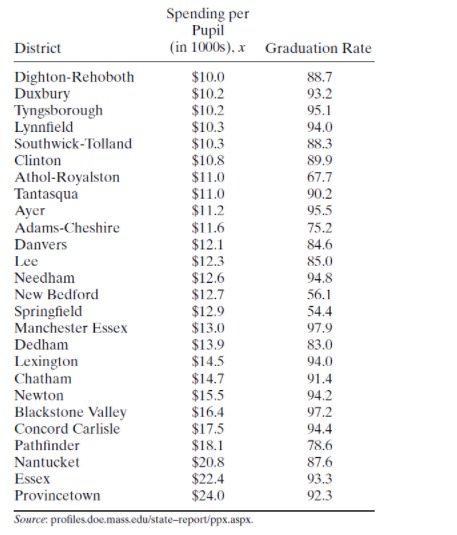 | District | Spending per Pupil (in 1000s), $x$ | Graduation Rate |
|---|---|---|
| Dighton-Rehoboth | \$10.0 | 88.7 |
| Duxbury | \$10.2 | 93.2 |
| Tyngsborough | \$10.2 | 95.1 |
| Lynnfield | \$10.3 | 94.0 |
| Southwick-Tolland | \$10.3 | 88.3 |
| Clinton | \$10.8 | 89.9 |
| Athol-Royalston | \$11.0 | 67.7 |
| Tantasqua | \$11.0 | 90.2 |
| Ayer | \$11.2 | 95.5 |
| Adams-Cheshire | \$11.6 | 75.2 |
| Danvers | \$12.1 | 84.6 |
| Lee | \$12.3 | 85.0 |
| Needham | \$12.6 | 94.8 |
| New Bedford | \$12.7 | 56.1 |
| Springfield | \$12.9 | 54.4 |
| Manchester Essex | \$13.0 | 97.9 |
| Dedham | \$13.9 | 83.0 |
| Lexington | \$14.5 | 94.0 |
| Chatham | \$14.7 | 91.4 |
| Newton | \$15.5 | 94.2 |
| Blackstone Valley | \$16.4 | 97.2 |
| Concord Carlisle | \$17.5 | 94.4 |
| Pathfinder | \$18.1 | 78.6 |
| Nantucket | \$20.8 | 87.6 |
| Essex | \$22.4 | 93.3 |
| Provincetown | \$24.0 | 92.3 |

Source: profiles.doe.mass.edu/state–report/ppx.aspx.